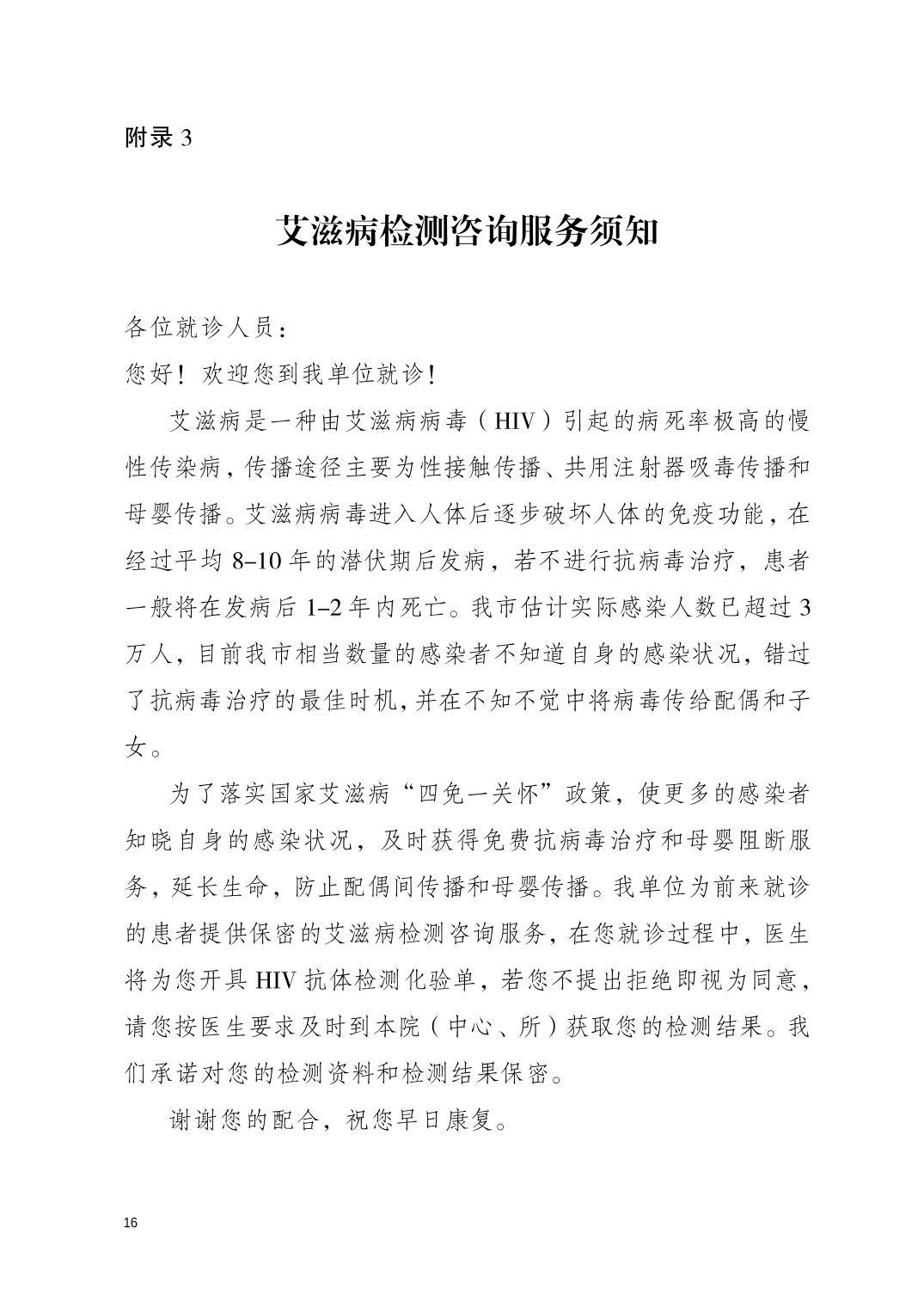 附录 3

艾滋病检测咨询服务须知

各位就诊人员：

您好！欢迎您到我单位就诊！

艾滋病是一种由艾滋病病毒（HIV）引起的病死率极高的慢性传染病，传播途径主要为性接触传播、共用注射器吸毒传播和母婴传播。艾滋病病毒进入人体后逐步破坏人体的免疫功能，在经过平均 8–10 年的潜伏期后发病，若不进行抗病毒治疗，患者一般将在发病后 1–2 年内死亡。我市估计实际感染人数已超过 3 万人，目前我市相当数量的感染者不知道自身的感染状况，错过了抗病毒治疗的最佳时机，并在不知不觉中将病毒传给配偶和子女。

为了落实国家艾滋病“四免一关怀”政策，使更多的感染者知晓自身的感染状况，及时获得免费抗病毒治疗和母婴阻断服务，延长生命，防止配偶间传播和母婴传播。我单位为前来就诊的患者提供保密的艾滋病检测咨询服务，在您就诊过程中，医生将为您开具 HIV 抗体检测化验单，若您不提出拒绝即视为同意，请您按医生要求及时到本院（中心、所）获取您的检测结果。我们承诺对您的检测资料和检测结果保密。

谢谢您的配合，祝您早日康复。

16